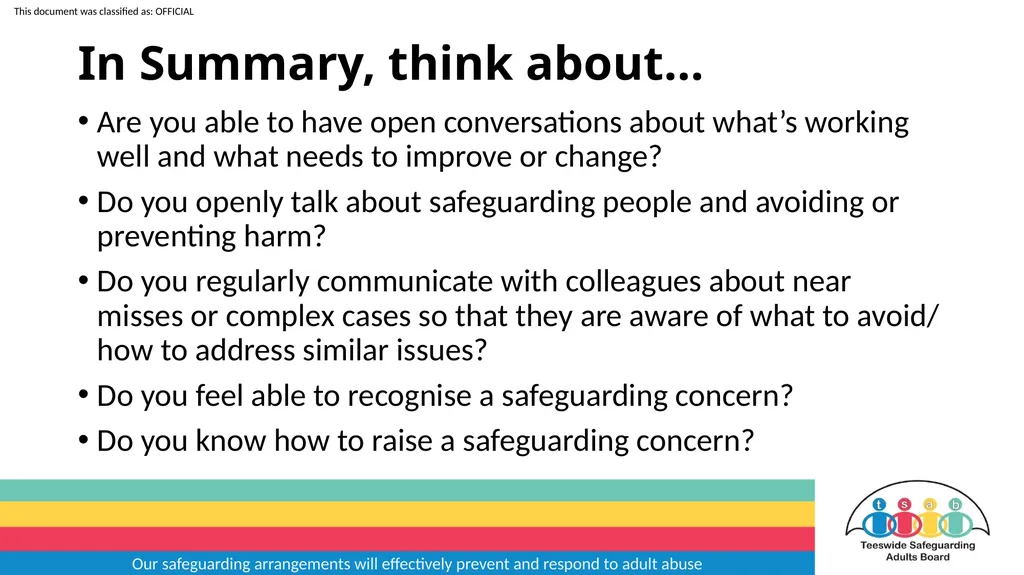 This document was classified as: OFFICIAL

In Summary, think about…

• Are you able to have open conversations about what's working well and what needs to improve or change?

• Do you openly talk about safeguarding people and avoiding or preventing harm?

• Do you regularly communicate with colleagues about near misses or complex cases so that they are aware of what to avoid/ how to address similar issues?

• Do you feel able to recognise a safeguarding concern?

• Do you know how to raise a safeguarding concern?

Our safeguarding arrangements will effectively prevent and respond to adult abuse

t s a b
Teeswide Safeguarding Adults Board